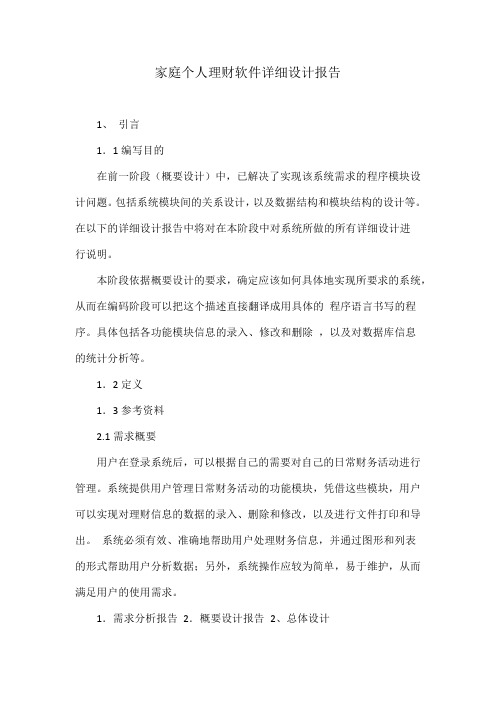 家庭个人理财软件详细设计报告

1、 引言

1．1 编写目的

在前一阶段（概要设计）中，已解决了实现该系统需求的程序模块设计问题。包括系统模块间的关系设计，以及数据结构和模块结构的设计等。在以下的详细设计报告中将对在本阶段中对系统所做的所有详细设计进行说明。

本阶段依据概要设计的要求，确定应该如何具体地实现所要求的系统，从而在编码阶段可以把这个描述直接翻译成用具体的 程序语言书写的程序。具体包括各功能模块信息的录入、修改和删除 ，以及对数据库信息的统计分析等。

1．2 定义

1．3 参考资料

2.1 需求概要

用户在登录系统后，可以根据自己的需要对自己的日常财务活动进行管理。系统提供用户管理日常财务活动的功能模块，凭借这些模块，用户可以实现对理财信息的数据的录入、删除和修改，以及进行文件打印和导出。 系统必须有效、准确地帮助用户处理财务信息，并通过图形和列表的形式帮助用户分析数据；另外，系统操作应较为简单，易于维护，从而满足用户的使用需求。

1．需求分析报告 2．概要设计报告 2、总体设计